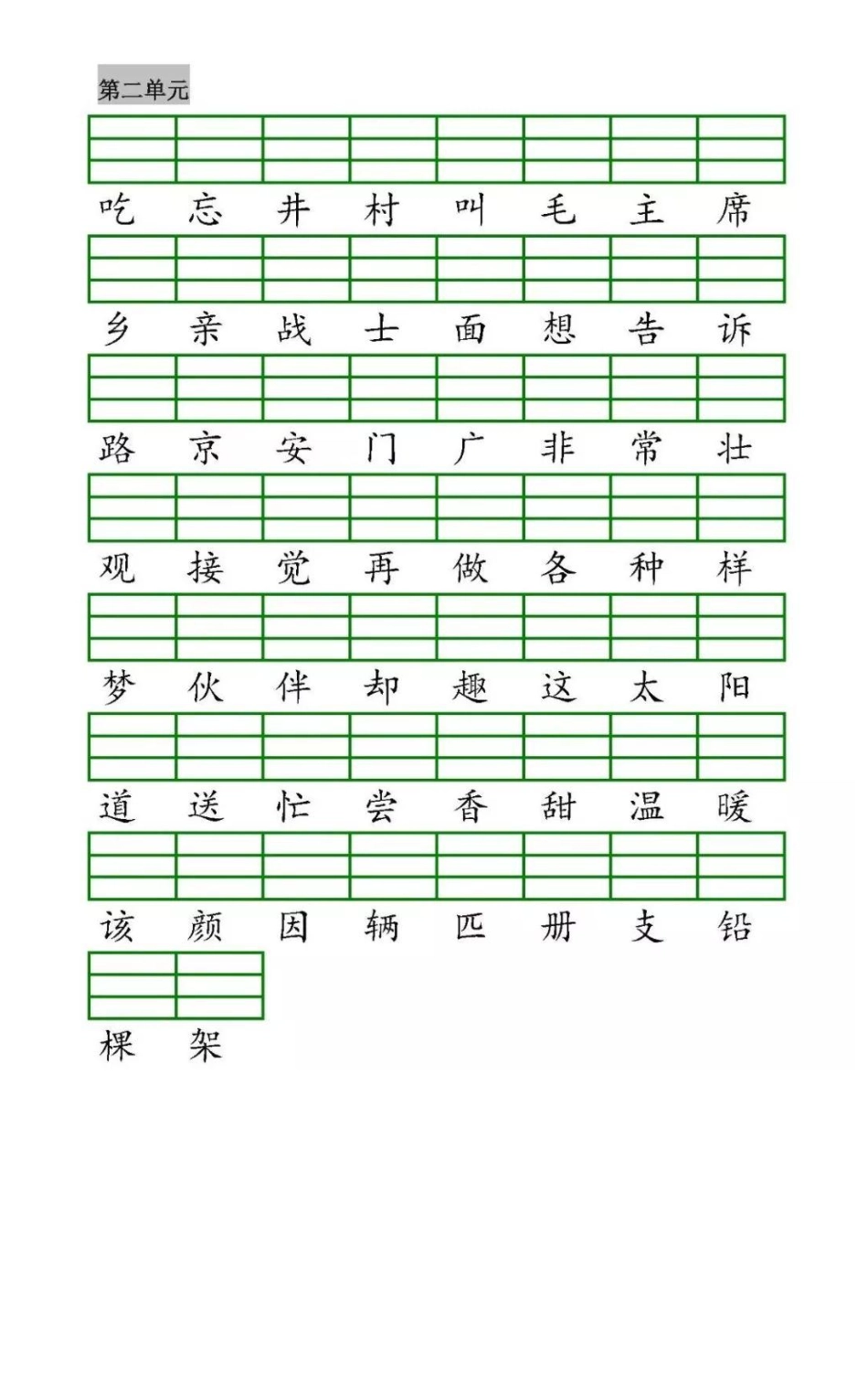 第二单元

吃 忘 井 村 叫 毛 主 席

乡 亲 战 士 面 想 告 诉

路 京 安 门 广 非 常 壮

观 接 觉 再 做 各 种 样

梦 伙 伴 却 趣 这 太 阳

道 送 忙 尝 香 甜 温 暖

该 颜 因 辆 匹 册 支 铅

棵 架